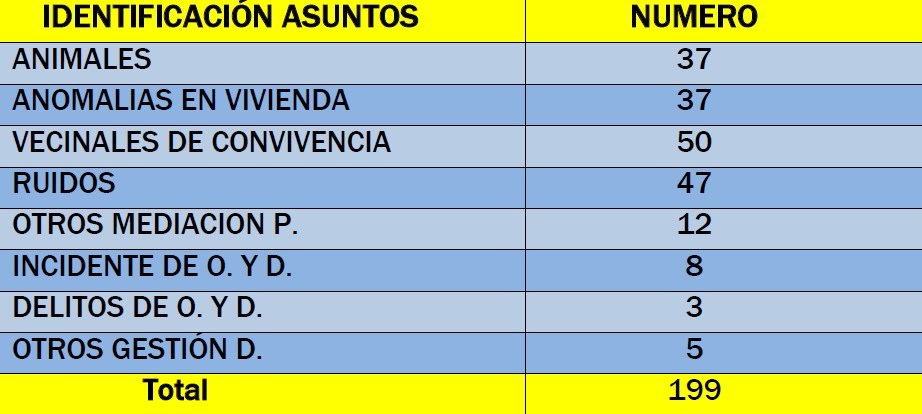 | IDENTIFICACIÓN ASUNTOS | NUMERO |
|---|---|
| ANIMALES | 37 |
| ANOMALIAS EN VIVIENDA | 37 |
| VECINALES DE CONVIVENCIA | 50 |
| RUIDOS | 47 |
| OTROS MEDIACION P. | 12 |
| INCIDENTE DE O. Y D. | 8 |
| DELITOS DE O. Y D. | 3 |
| OTROS GESTIÓN D. | 5 |
| Total | 199 |